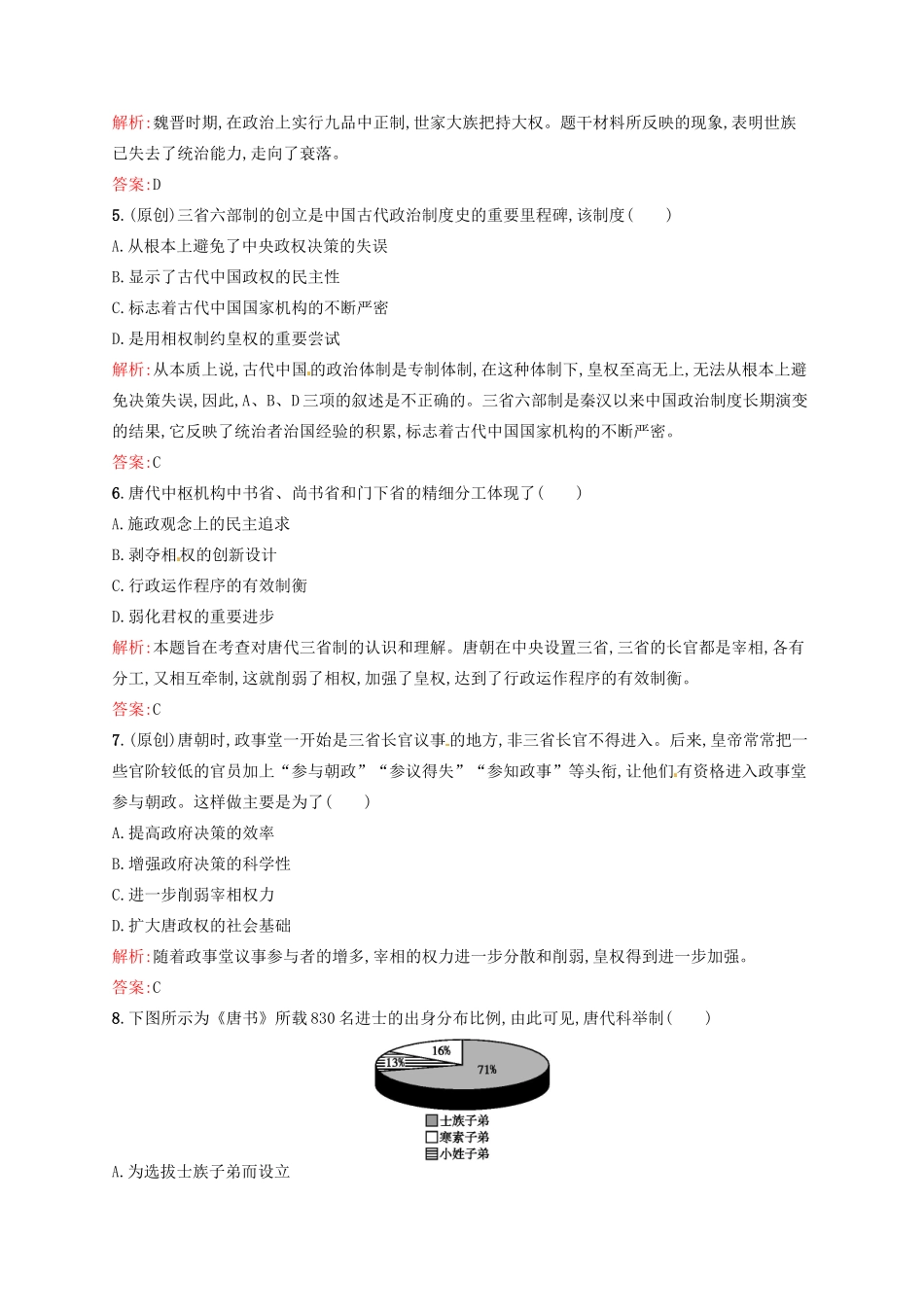 解析:魏晋时期,在政治上实行九品中正制,世家大族把持大权。题干材料所反映的现象,表明世族已失去了统治能力,走向了衰落。

答案:D

5.(原创)三省六部制的创立是中国古代政治制度史的重要里程碑,该制度(　　)

A.从根本上避免了中央政权决策的失误

B.显示了古代中国政权的民主性

C.标志着古代中国国家机构的不断严密

D.是用相权制约皇权的重要尝试

解析:从本质上说,古代中国的政治体制是专制体制,在这种体制下,皇权至高无上,无法从根本上避免决策失误,因此,A、B、D三项的叙述是不正确的。三省六部制是秦汉以来中国政治制度长期演变的结果,它反映了统治者治国经验的积累,标志着古代中国国家机构的不断严密。

答案:C

6.唐代中枢机构中书省、尚书省和门下省的精细分工体现了(　　)

A.施政观念上的民主追求

B.剥夺相权的创新设计

C.行政运作程序的有效制衡

D.弱化君权的重要进步

解析:本题旨在考查对唐代三省制的认识和理解。唐朝在中央设置三省,三省的长官都是宰相,各有分工,又相互牵制,这就削弱了相权,加强了皇权,达到了行政运作程序的有效制衡。

答案:C

7.(原创)唐朝时,政事堂一开始是三省长官议事的地方,非三省长官不得进入。后来,皇帝常常把一些官阶较低的官员加上“参与朝政”“参议得失”“参知政事”等头衔,让他们有资格进入政事堂参与朝政。这样做主要是为了(　　)

A.提高政府决策的效率

B.增强政府决策的科学性

C.进一步削弱宰相权力

D.扩大唐政权的社会基础

解析:随着政事堂议事参与者的增多,宰相的权力进一步分散和削弱,皇权得到进一步加强。

答案:C

8.下图所示为《唐书》所载830名进士的出身分布比例,由此可见,唐代科举制(　　)

16%
13%
71%
士族子弟
寒素子弟
小姓子弟

A.为选拔士族子弟而设立